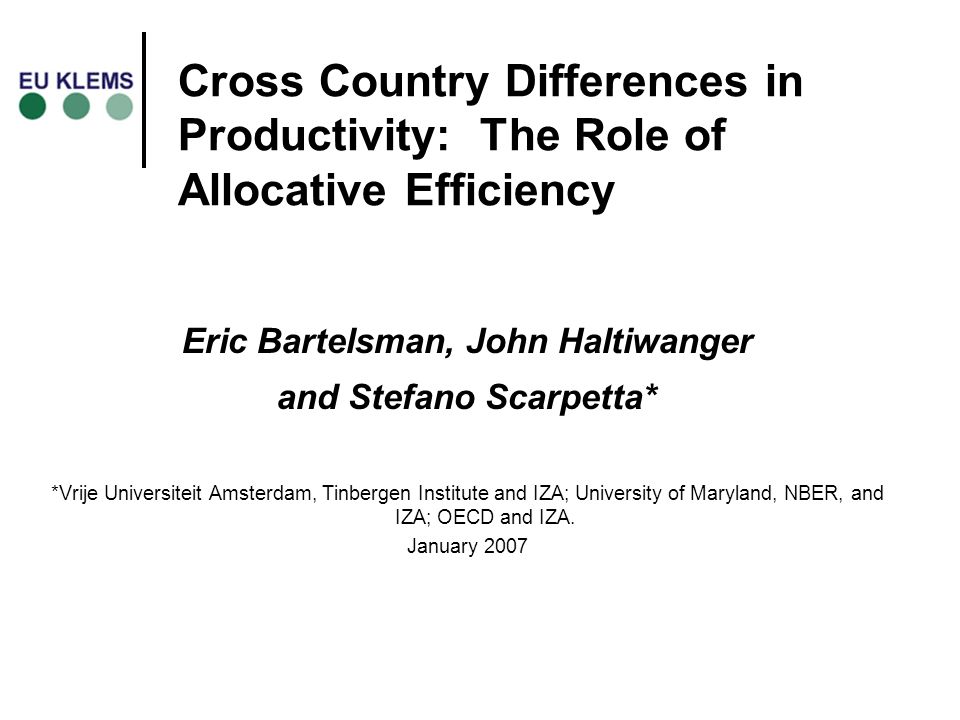 EU KLEMS

Cross Country Differences in Productivity: The Role of Allocative Efficiency

Eric Bartelsman, John Haltiwanger and Stefano Scarpetta*

*Vrije Universiteit Amsterdam, Tinbergen Institute and IZA; University of Maryland, NBER, and IZA; OECD and IZA.

January 2007